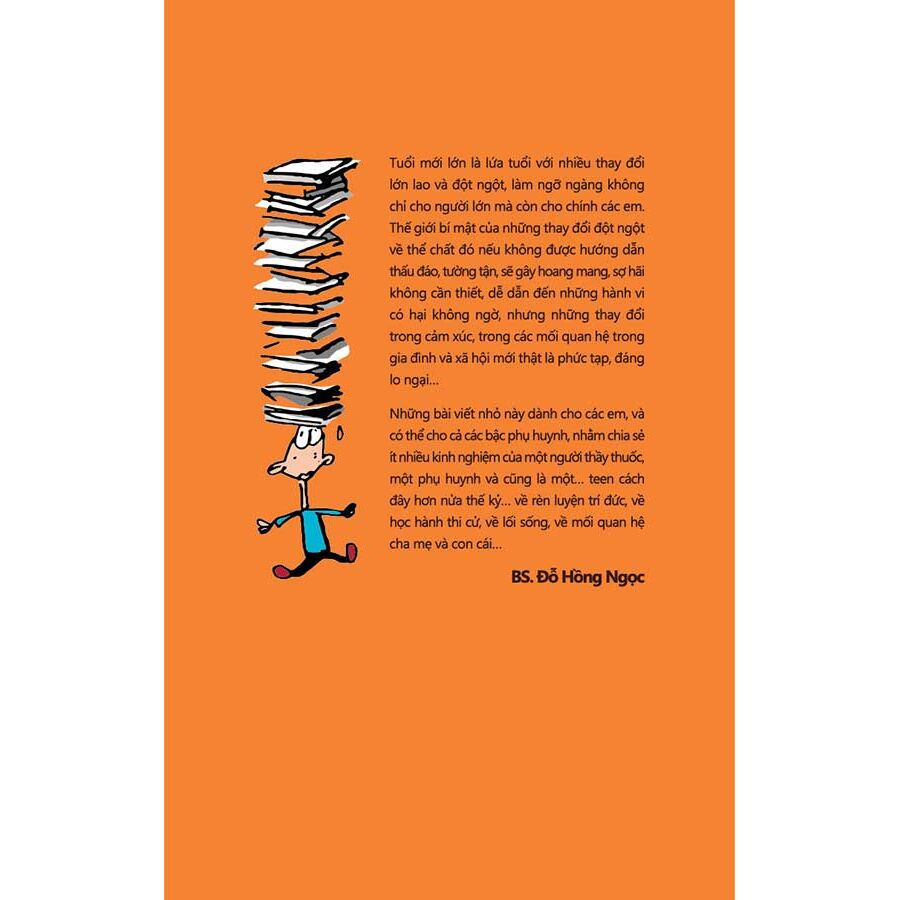 Tuổi mới lớn là lứa tuổi với nhiều thay đổi lớn lao và đột ngột, làm ngỡ ngàng không chỉ cho người lớn mà còn cho chính các em. Thế giới bí mật của những thay đổi đột ngột về thể chất đó nếu không được hướng dẫn thấu đáo, tường tận, sẽ gây hoang mang, sợ hãi không cần thiết, dễ dẫn đến những hành vi có hại không ngờ, nhưng những thay đổi trong cảm xúc, trong các mối quan hệ trong gia đình và xã hội mới thật là phức tạp, đáng lo ngại...

Những bài viết nhỏ này dành cho các em, và có thể cho cả các bậc phụ huynh, nhằm chia sẻ ít nhiều kinh nghiệm của một người thầy thuốc, một phụ huynh và cũng là một... teen cách đây hơn nửa thế kỷ... về rèn luyện trí đức, về học hành thi cử, về lối sống, về mối quan hệ cha mẹ và con cái...

BS. Đỗ Hồng Ngọc